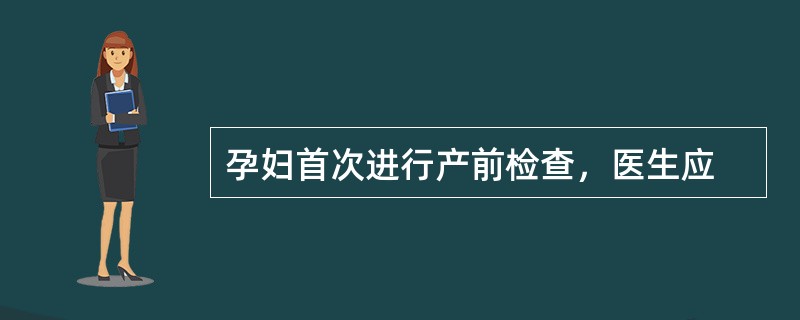 孕妇首次进行产前检查，医生应